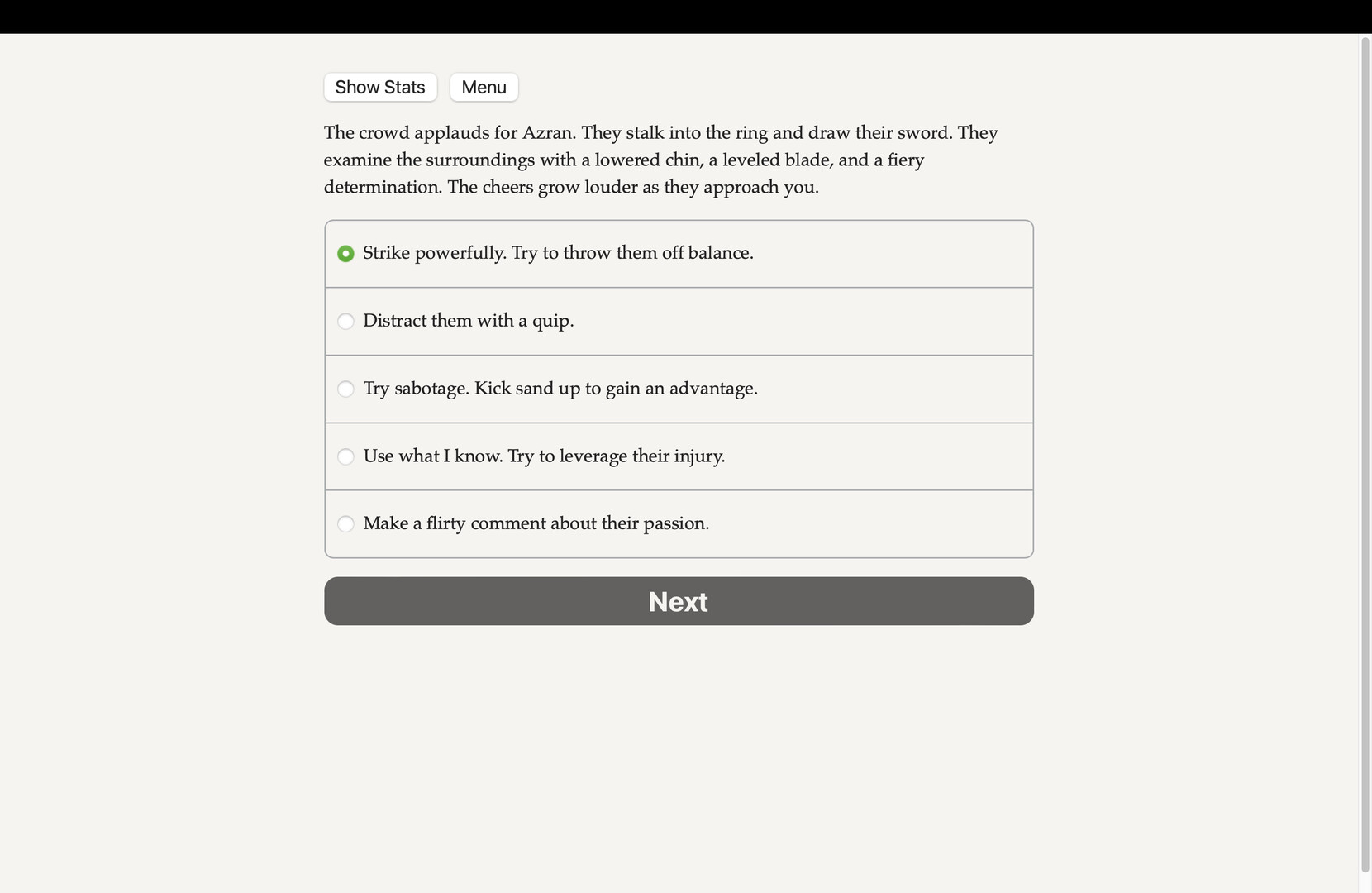 Show Stats Menu

The crowd applauds for Azran. They stalk into the ring and draw their sword. They examine the surroundings with a lowered chin, a leveled blade, and a fiery determination. The cheers grow louder as they approach you.

Strike powerfully. Try to throw them off balance.

Distract them with a quip.

Try sabotage. Kick sand up to gain an advantage.

Use what I know. Try to leverage their injury.

Make a flirty comment about their passion.

Next